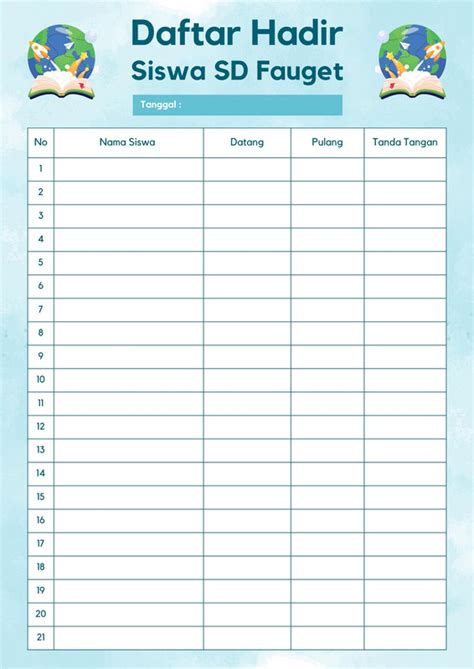 Daftar Hadir
Siswa SD Fauget

Tanggal :

| No | Nama Siswa | Datang | Pulang | Tanda Tangan |
|---|---|---|---|---|
| 1 | | | | |
| 2 | | | | |
| 3 | | | | |
| 4 | | | | |
| 5 | | | | |
| 6 | | | | |
| 7 | | | | |
| 8 | | | | |
| 9 | | | | |
| 10 | | | | |
| 11 | | | | |
| 12 | | | | |
| 13 | | | | |
| 14 | | | | |
| 15 | | | | |
| 16 | | | | |
| 17 | | | | |
| 18 | | | | |
| 19 | | | | |
| 20 | | | | |
| 21 | | | | |